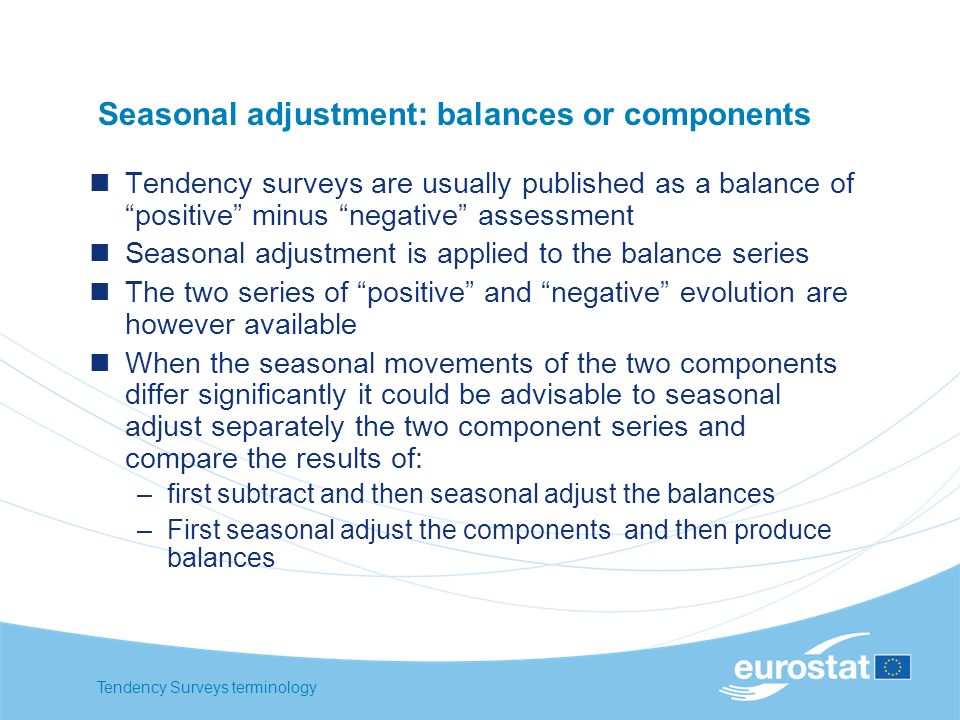 Seasonal adjustment: balances or components

■ Tendency surveys are usually published as a balance of “positive” minus “negative” assessment

■ Seasonal adjustment is applied to the balance series

■ The two series of “positive” and “negative” evolution are however available

■ When the seasonal movements of the two components differ significantly it could be advisable to seasonal adjust separately the two component series and compare the results of:

– first subtract and then seasonal adjust the balances

– First seasonal adjust the components and then produce balances

Tendency Surveys terminology

eurostat